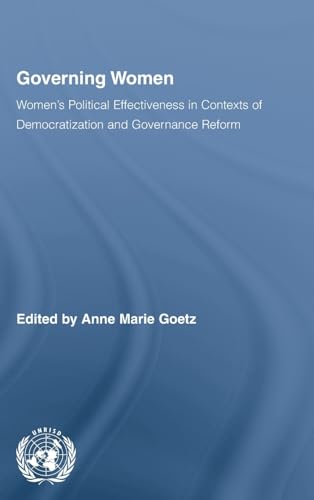 Governing Women

Women's Political Effectiveness in Contexts of Democratization and Governance Reform

Edited by Anne Marie Goetz

UNRISD